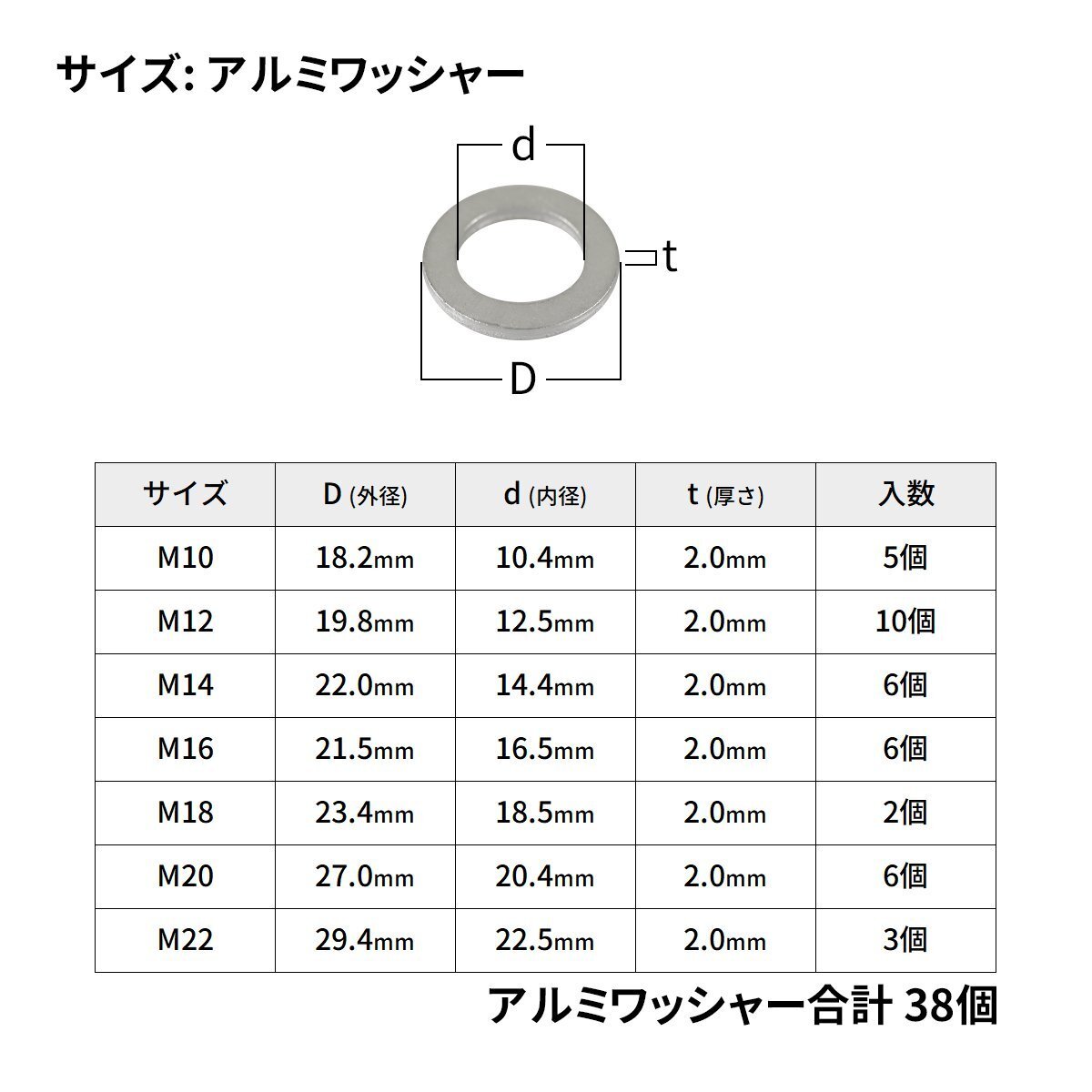 サイズ: アルミワッシャー

d

t

D

| サイズ | D (外径) | d (内径) | t (厚さ) | 入数 |
|---|---|---|---|---|
| M10 | 18.2mm | 10.4mm | 2.0mm | 5個 |
| M12 | 19.8mm | 12.5mm | 2.0mm | 10個 |
| M14 | 22.0mm | 14.4mm | 2.0mm | 6個 |
| M16 | 21.5mm | 16.5mm | 2.0mm | 6個 |
| M18 | 23.4mm | 18.5mm | 2.0mm | 2個 |
| M20 | 27.0mm | 20.4mm | 2.0mm | 6個 |
| M22 | 29.4mm | 22.5mm | 2.0mm | 3個 |

アルミワッシャー合計 38個